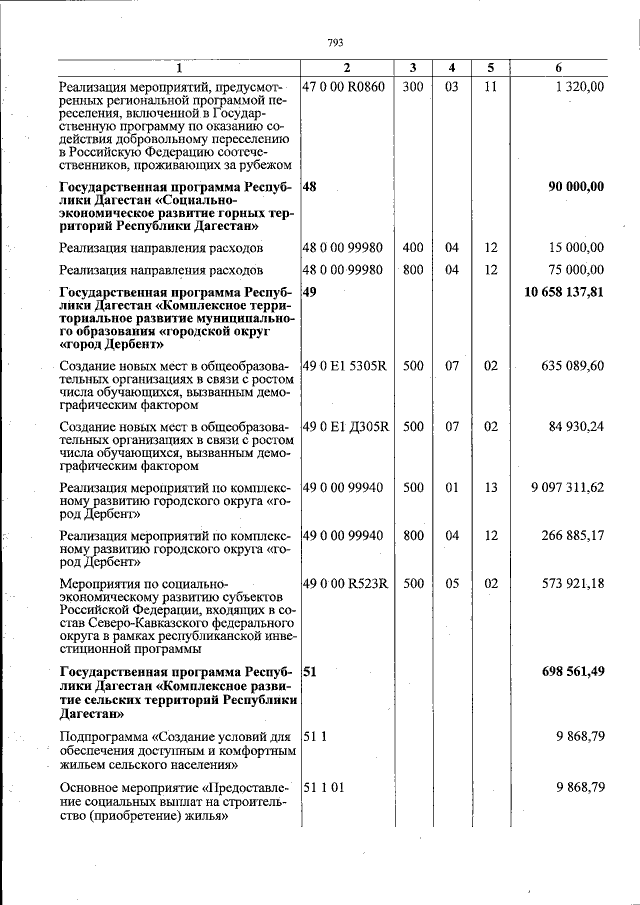 793

| 1 | 2 | 3 | 4 | 5 | 6 |
|---|---|---|---|---|---|
| Реализация мероприятий, предусмотренных региональной программой переселения, включенной в Государственную программу по оказанию содействия добровольному переселению в Российскую Федерацию соотечественников, проживающих за рубежом | 47 0 00 R0860 | 300 | 03 | 11 | 1 320,00 |
| Государственная программа Республики Дагестан «Социально-экономическое развитие горных территорий Республики Дагестан» | 48 | | | | 90 000,00 |
| Реализация направления расходов | 48 0 00 99980 | 400 | 04 | 12 | 15 000,00 |
| Реализация направления расходов | 48 0 00 99980 | 800 | 04 | 12 | 75 000,00 |
| Государственная программа Республики Дагестан «Комплексное территориальное развитие муниципального образования «городской округ «город Дербент» | 49 | | | | 10 658 137,81 |
| Создание новых мест в общеобразовательных организациях в связи с ростом числа обучающихся, вызванным демографическим фактором | 49 0 E1 5305R | 500 | 07 | 02 | 635 089,60 |
| Создание новых мест в общеобразовательных организациях в связи с ростом числа обучающихся, вызванным демографическим фактором | 49 0 E1 Д305R | 500 | 07 | 02 | 84 930,24 |
| Реализация мероприятий по комплексному развитию городского округа «город Дербент» | 49 0 00 99940 | 500 | 01 | 13 | 9 097 311,62 |
| Реализация мероприятий по комплексному развитию городского округа «город Дербент» | 49 0 00 99940 | 800 | 04 | 12 | 266 885,17 |
| Мероприятия по социально-экономическому развитию субъектов Российской Федерации, входящих в состав Северо-Кавказского федерального округа в рамках республиканской инвестиционной программы | 49 0 00 R523R | 500 | 05 | 02 | 573 921,18 |
| Государственная программа Республики Дагестан «Комплексное развитие сельских территорий Республики Дагестан» | 51 | | | | 698 561,49 |
| Подпрограмма «Создание условий для обеспечения доступным и комфортным жильем сельского населения» | 51 1 | | | | 9 868,79 |
| Основное мероприятие «Предоставление социальных выплат на строительство (приобретение) жилья» | 51 1 01 | | | | 9 868,79 |